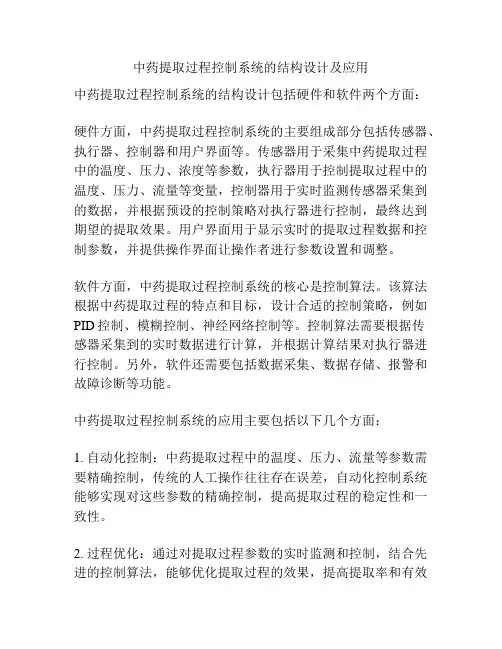 中药提取过程控制系统的结构设计及应用

中药提取过程控制系统的结构设计包括硬件和软件两个方面：

硬件方面，中药提取过程控制系统的主要组成部分包括传感器、执行器、控制器和用户界面等。传感器用于采集中药提取过程中的温度、压力、浓度等参数，执行器用于控制提取过程中的温度、压力、流量等变量，控制器用于实时监测传感器采集到的数据，并根据预设的控制策略对执行器进行控制，最终达到期望的提取效果。用户界面用于显示实时的提取过程数据和控制参数，并提供操作界面让操作者进行参数设置和调整。

软件方面，中药提取过程控制系统的核心是控制算法。该算法根据中药提取过程的特点和目标，设计合适的控制策略，例如PID控制、模糊控制、神经网络控制等。控制算法需要根据传感器采集到的实时数据进行计算，并根据计算结果对执行器进行控制。另外，软件还需要包括数据采集、数据存储、报警和故障诊断等功能。

中药提取过程控制系统的应用主要包括以下几个方面：

1. 自动化控制：中药提取过程中的温度、压力、流量等参数需要精确控制，传统的人工操作往往存在误差，自动化控制系统能够实现对这些参数的精确控制，提高提取过程的稳定性和一致性。

2. 过程优化：通过对提取过程参数的实时监测和控制，结合先进的控制算法，能够优化提取过程的效果，提高提取率和有效